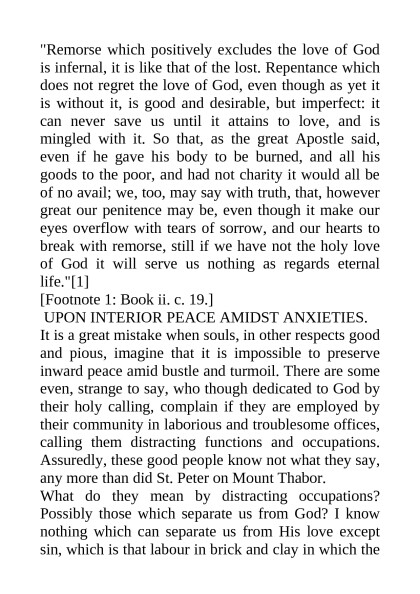 "Remorse which positively excludes the love of God is infernal, it is like that of the lost. Repentance which does not regret the love of God, even though as yet it is without it, is good and desirable, but imperfect: it can never save us until it attains to love, and is mingled with it. So that, as the great Apostle said, even if he gave his body to be burned, and all his goods to the poor, and had not charity it would all be of no avail; we, too, may say with truth, that, however great our penitence may be, even though it make our eyes overflow with tears of sorrow, and our hearts to break with remorse, still if we have not the holy love of God it will serve us nothing as regards eternal life."[1]

[Footnote 1: Book ii. c. 19.]

UPON INTERIOR PEACE AMIDST ANXIETIES.

It is a great mistake when souls, in other respects good and pious, imagine that it is impossible to preserve inward peace amid bustle and turmoil. There are some even, strange to say, who though dedicated to God by their holy calling, complain if they are employed by their community in laborious and troublesome offices, calling them distracting functions and occupations. Assuredly, these good people know not what they say, any more than did St. Peter on Mount Thabor.

What do they mean by distracting occupations? Possibly those which separate us from God? I know nothing which can separate us from His love except sin, which is that labour in brick and clay in which the